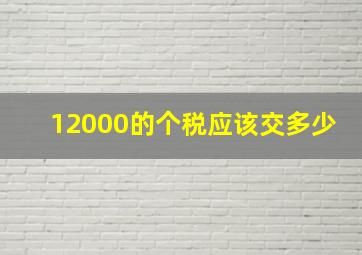 12000的个税应该交多少